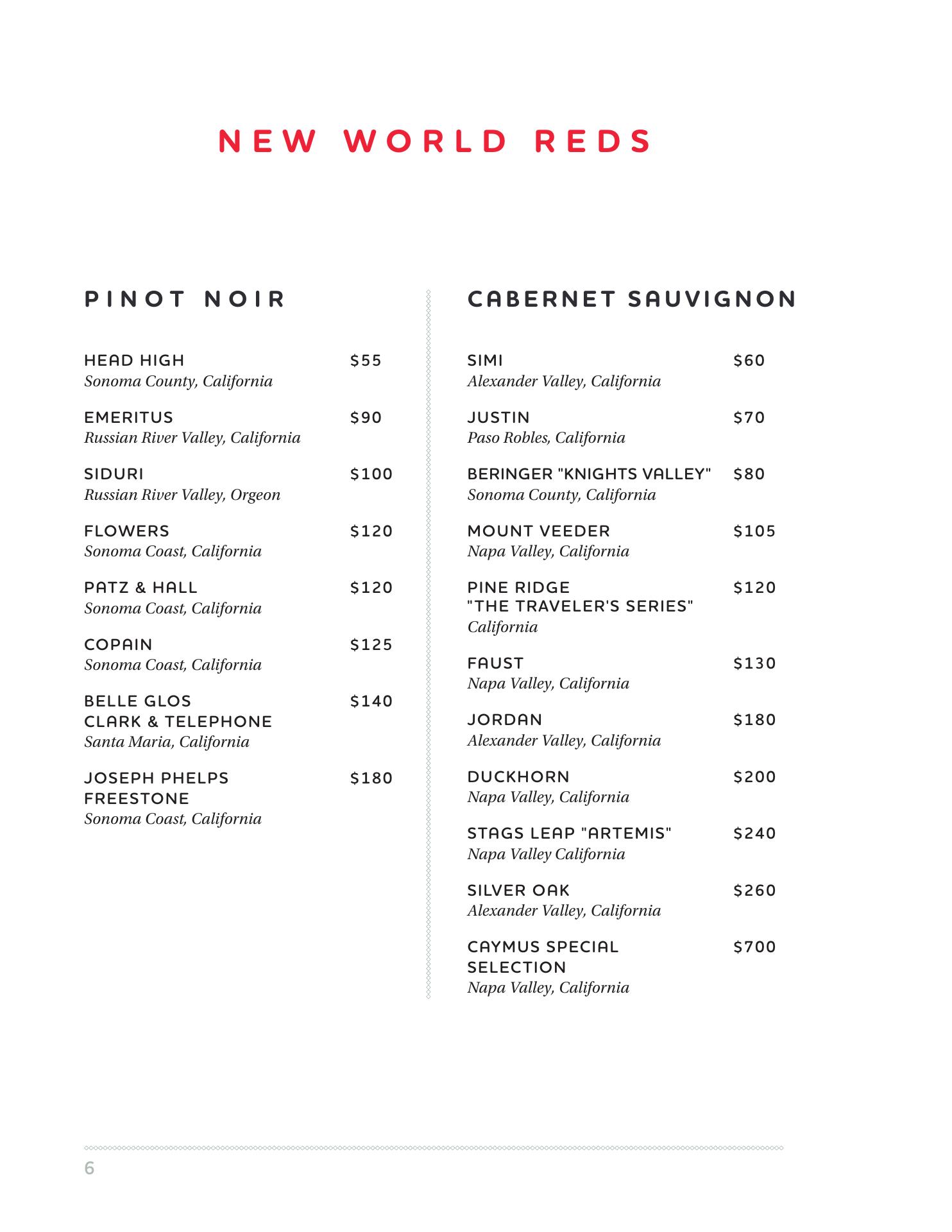 NEW WORLD REDS

PINOT NOIR

HEAD HIGH $55
Sonoma County, California

EMERITUS $90
Russian River Valley, California

SIDURI $100
Russian River Valley, Orgeon

FLOWERS $120
Sonoma Coast, California

PATZ & HALL $120
Sonoma Coast, California

COPAIN $125
Sonoma Coast, California

BELLE GLOS CLARK & TELEPHONE $140
Santa Maria, California

JOSEPH PHELPS FREESTONE $180
Sonoma Coast, California

CABERNET SAUVIGNON

SIMI $60
Alexander Valley, California

JUSTIN $70
Paso Robles, California

BERINGER "KNIGHTS VALLEY" $80
Sonoma County, California

MOUNT VEEDER $105
Napa Valley, California

PINE RIDGE "THE TRAVELER'S SERIES" $120
California

FAUST $130
Napa Valley, California

JORDAN $180
Alexander Valley, California

DUCKHORN $200
Napa Valley, California

STAGS LEAP "ARTEMIS" $240
Napa Valley California

SILVER OAK $260
Alexander Valley, California

CAYMUS SPECIAL SELECTION $700
Napa Valley, California

6